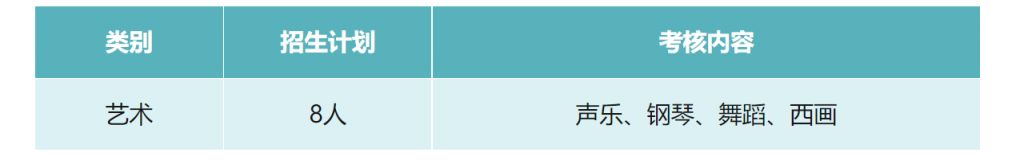 | 类别 | 招生计划 | 考核内容 |
|---|---|---|
| 艺术 | 8人 | 声乐、钢琴、舞蹈、西画 |